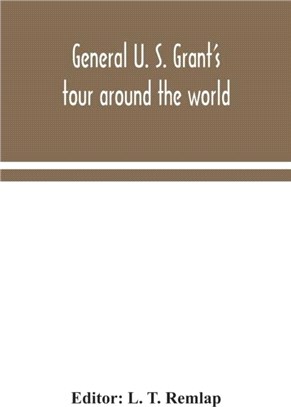 General U. S. Grant's tour around the world

Editor: L. T. Remlap